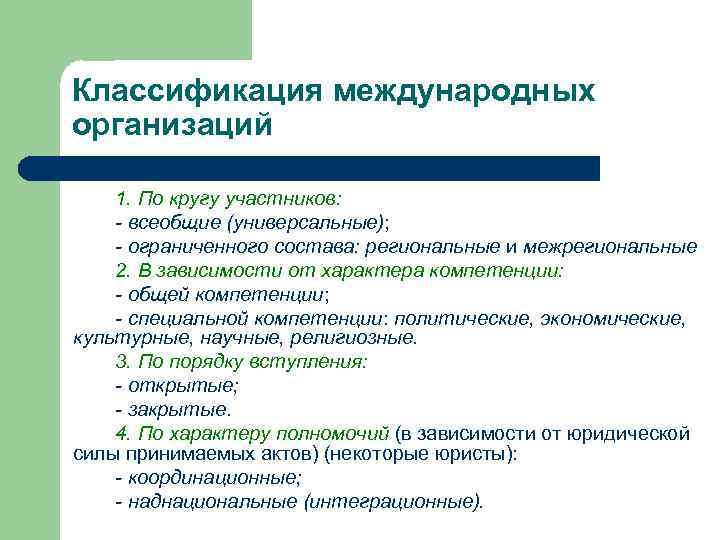 Классификация международных организаций

1. По кругу участников:
- всеобщие (универсальные);
- ограниченного состава: региональные и межрегиональные
2. В зависимости от характера компетенции:
- общей компетенции;
- специальной компетенции: политические, экономические, культурные, научные, религиозные.
3. По порядку вступления:
- открытые;
- закрытые.
4. По характеру полномочий (в зависимости от юридической силы принимаемых актов) (некоторые юристы):
- координационные;
- наднациональные (интеграционные).